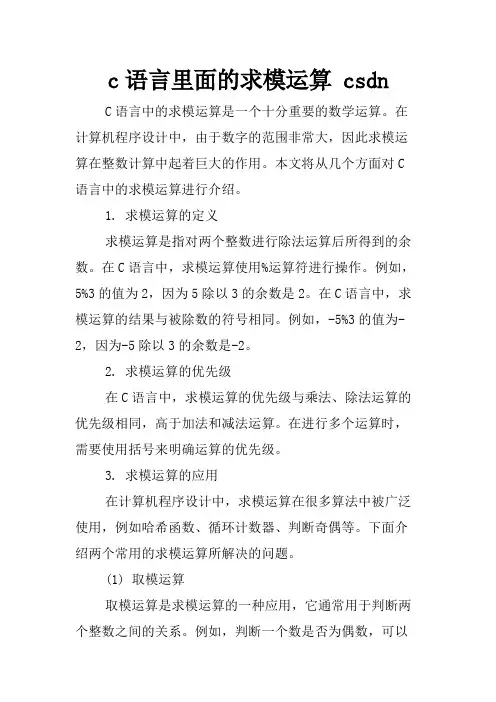 c 语言里面的求模运算 csdn

C 语言中的求模运算是一个十分重要的数学运算。在计算机程序设计中，由于数字的范围非常大，因此求模运算在整数计算中起着巨大的作用。本文将从几个方面对 C 语言中的求模运算进行介绍。

1. 求模运算的定义

求模运算是指对两个整数进行除法运算后所得到的余数。在 C 语言中，求模运算使用%运算符进行操作。例如，5%3 的值为 2，因为 5 除以 3 的余数是 2。在 C 语言中，求模运算的结果与被除数的符号相同。例如，-5%3 的值为-2，因为-5 除以 3 的余数是-2。

2. 求模运算的优先级

在 C 语言中，求模运算的优先级与乘法、除法运算的优先级相同，高于加法和减法运算。在进行多个运算时，需要使用括号来明确运算的优先级。

3. 求模运算的应用

在计算机程序设计中，求模运算在很多算法中被广泛使用，例如哈希函数、循环计数器、判断奇偶等。下面介绍两个常用的求模运算所解决的问题。

(1) 取模运算

取模运算是求模运算的一种应用，它通常用于判断两个整数之间的关系。例如，判断一个数是否为偶数，可以